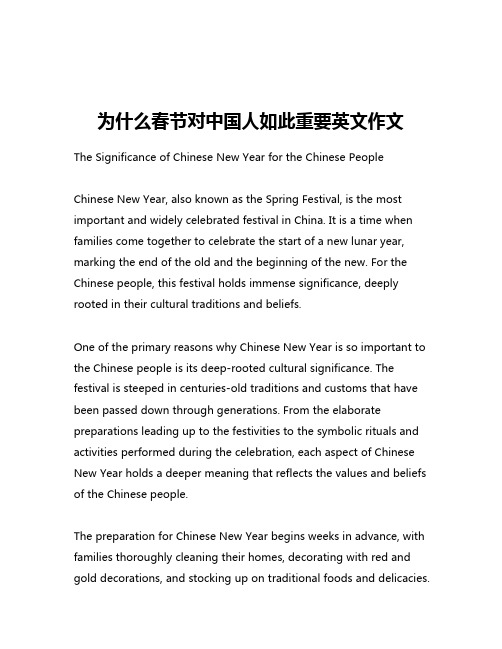 为什么春节对中国人如此重要英文作文

The Significance of Chinese New Year for the Chinese People

Chinese New Year, also known as the Spring Festival, is the most important and widely celebrated festival in China. It is a time when families come together to celebrate the start of a new lunar year, marking the end of the old and the beginning of the new. For the Chinese people, this festival holds immense significance, deeply rooted in their cultural traditions and beliefs.

One of the primary reasons why Chinese New Year is so important to the Chinese people is its deep-rooted cultural significance. The festival is steeped in centuries-old traditions and customs that have been passed down through generations. From the elaborate preparations leading up to the festivities to the symbolic rituals and activities performed during the celebration, each aspect of Chinese New Year holds a deeper meaning that reflects the values and beliefs of the Chinese people.

The preparation for Chinese New Year begins weeks in advance, with families thoroughly cleaning their homes, decorating with red and gold decorations, and stocking up on traditional foods and delicacies.